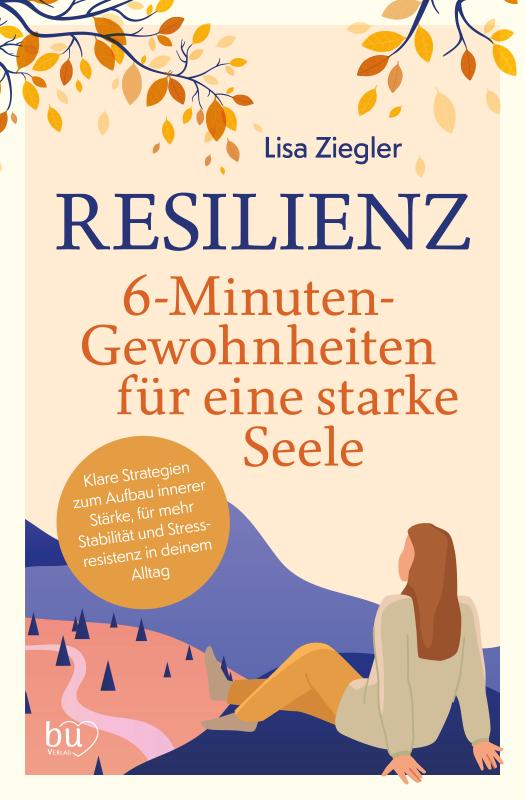 Lisa Ziegler

RESILIENZ

6-Minuten-Gewohnheiten für eine starke Seele

Klare Strategien zum Aufbau innerer Stärke, für mehr Stabilität und Stressresistenz in deinem Alltag

bu
VERLAG